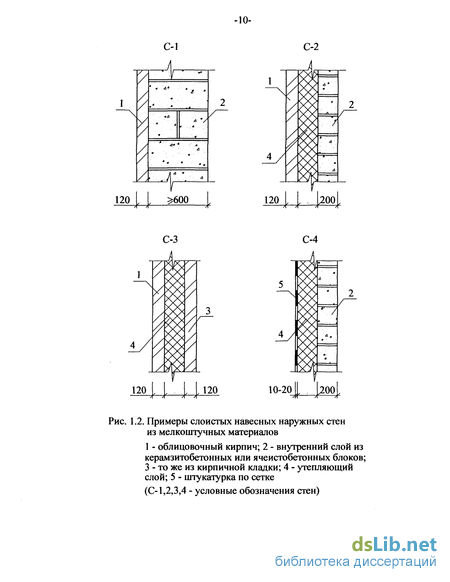 -10-

С-1

1

2

120

≥600

С-2

1

2

4

120

200

С-3

1

3

4

120

120

С-4

5

2

4

10-20

200

Рис. 1.2. Примеры слоистых навесных наружных стен из мелкоштучных материалов

1 - облицовочный кирпич; 2 - внутренний слой из керамзитобетонных или ячеистобетонных блоков; 3 - то же из кирпичной кладки; 4 - утепляющий слой; 5 - штукатурка по сетке

(С-1,2,3,4 - условные обозначения стен)

dsLib.net
библиотека диссертаций